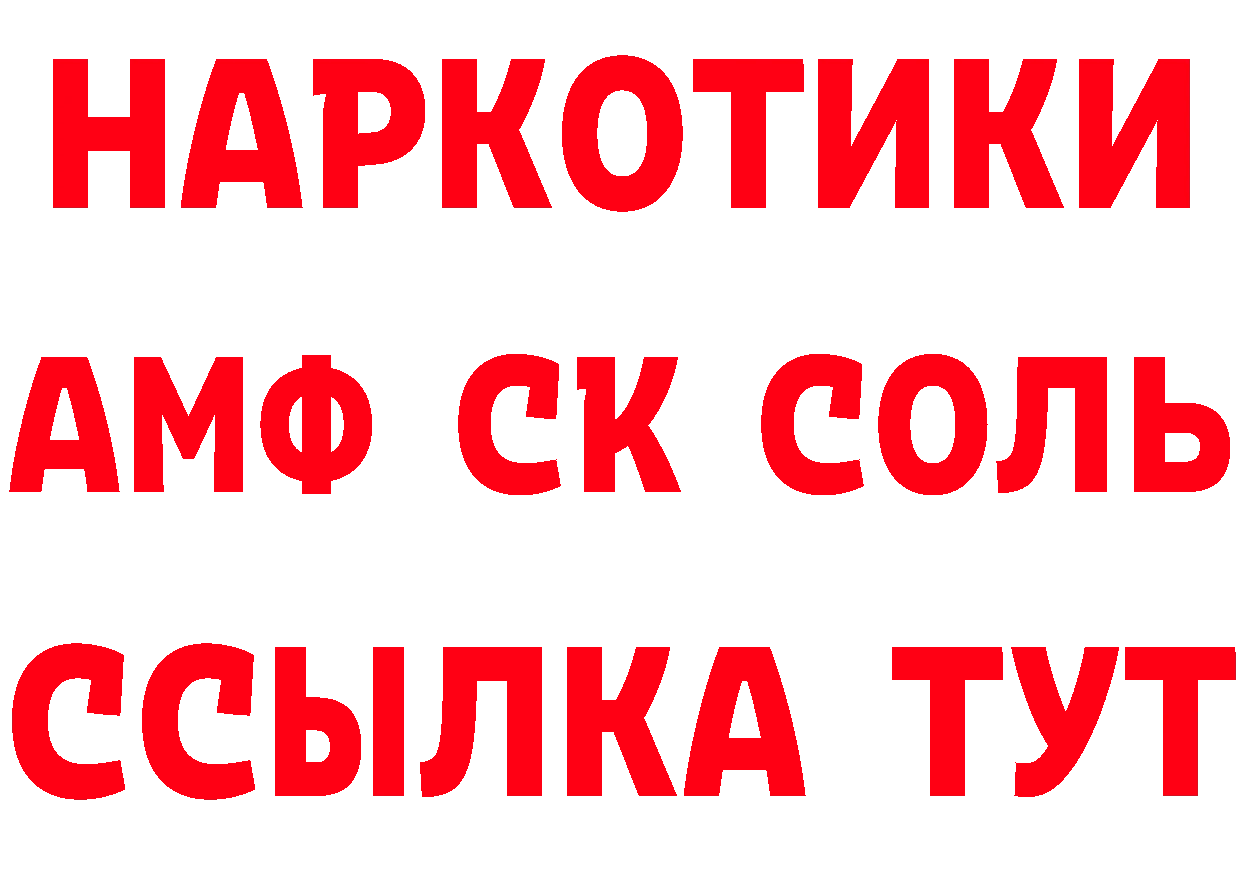 НАРКОТИКИ

АМФ СК СОЛЬ

ССЫЛКА ТУТ